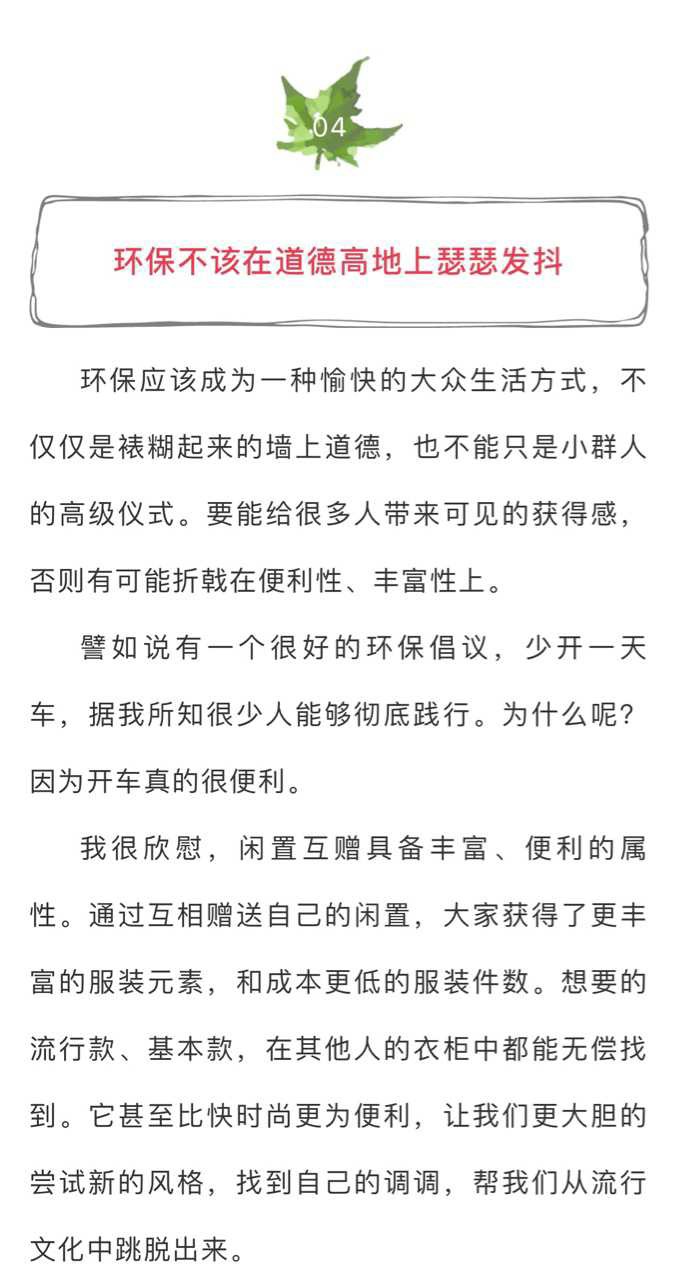 04

环保不该在道德高地上瑟瑟发抖

环保应该成为一种愉快的大众生活方式，不仅仅是裱糊起来的墙上道德，也不能只是小群人的高级仪式。要能给很多人带来可见的获得感，否则有可能折戟在便利性、丰富性上。

譬如说有一个很好的环保倡议，少开一天车，据我所知很少人能够彻底践行。为什么呢？因为开车真的很便利。

我很欣慰，闲置互赠具备丰富、便利的属性。通过互相赠送自己的闲置，大家获得了更丰富的服装元素，和成本更低的服装件数。想要的流行款、基本款，在其他人的衣柜中都能无偿找到。它甚至比快时尚更为便利，让我们更大胆的尝试新的风格，找到自己的调调，帮我们从流行文化中跳脱出来。